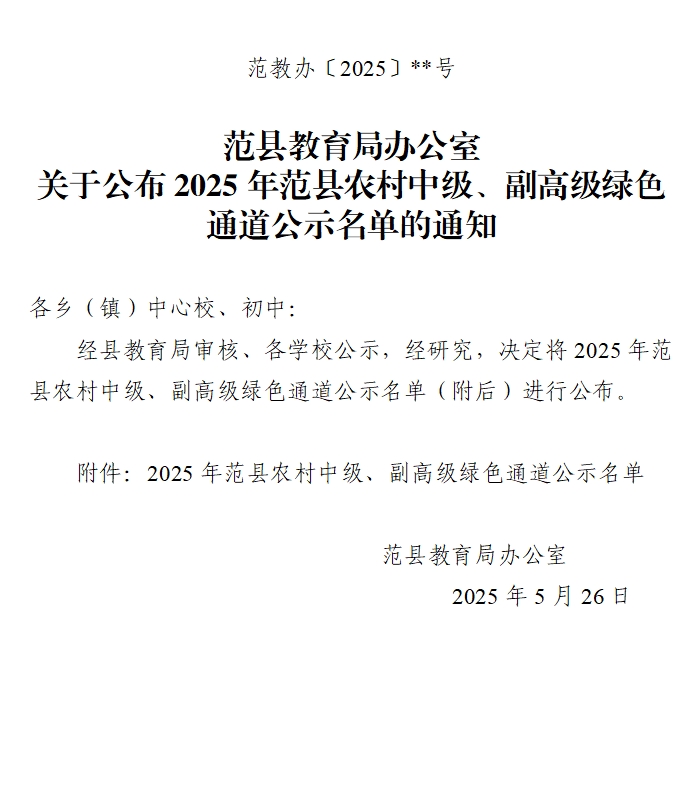 范教办〔2025〕**号

范县教育局办公室
关于公布 2025 年范县农村中级、副高级绿色通道公示名单的通知

各乡（镇）中心校、初中：

经县教育局审核、各学校公示，经研究，决定将 2025 年范县农村中级、副高级绿色通道公示名单（附后）进行公布。

附件：2025 年范县农村中级、副高级绿色通道公示名单

范县教育局办公室
2025 年 5 月 26 日